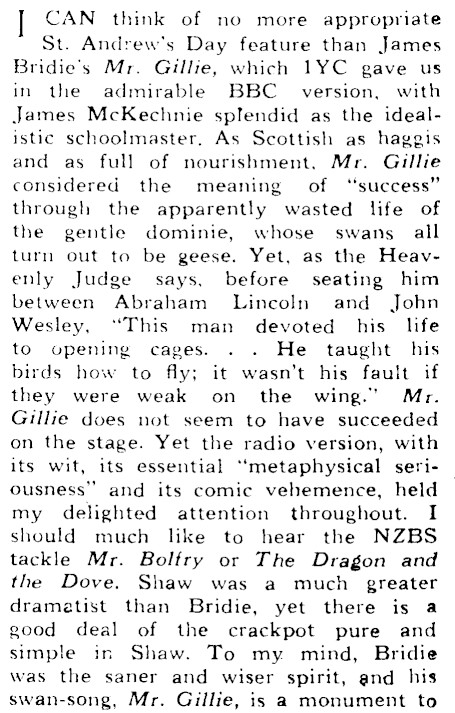 I CAN think of no more appropriate St. Andrew's Day feature than James Bridie's Mr. Gillie, which 1YC gave us in the admirable BBC version, with James McKechnie splendid as the idealistic schoolmaster. As Scottish as haggis and as full of nourishment, Mr. Gillie considered the meaning of "success" through the apparently wasted life of the gentle dominie, whose swans all turn out to be geese. Yet, as the Heavenly Judge says, before seating him between Abraham Lincoln and John Wesley, "This man devoted his life to opening cages. . . He taught his birds how to fly; it wasn't his fault if they were weak on the wing." Mr. Gillie does not seem to have succeeded on the stage. Yet the radio version, with its wit, its essential "metaphysical seriousness" and its comic vehemence, held my delighted attention throughout. I should much like to hear the NZBS tackle Mr. Bolfry or The Dragon and the Dove. Shaw was a much greater dramatist than Bridie, yet there is a good deal of the crackpot pure and simple in Shaw. To my mind, Bridie was the saner and wiser spirit, and his swan-song, Mr. Gillie, is a monument to